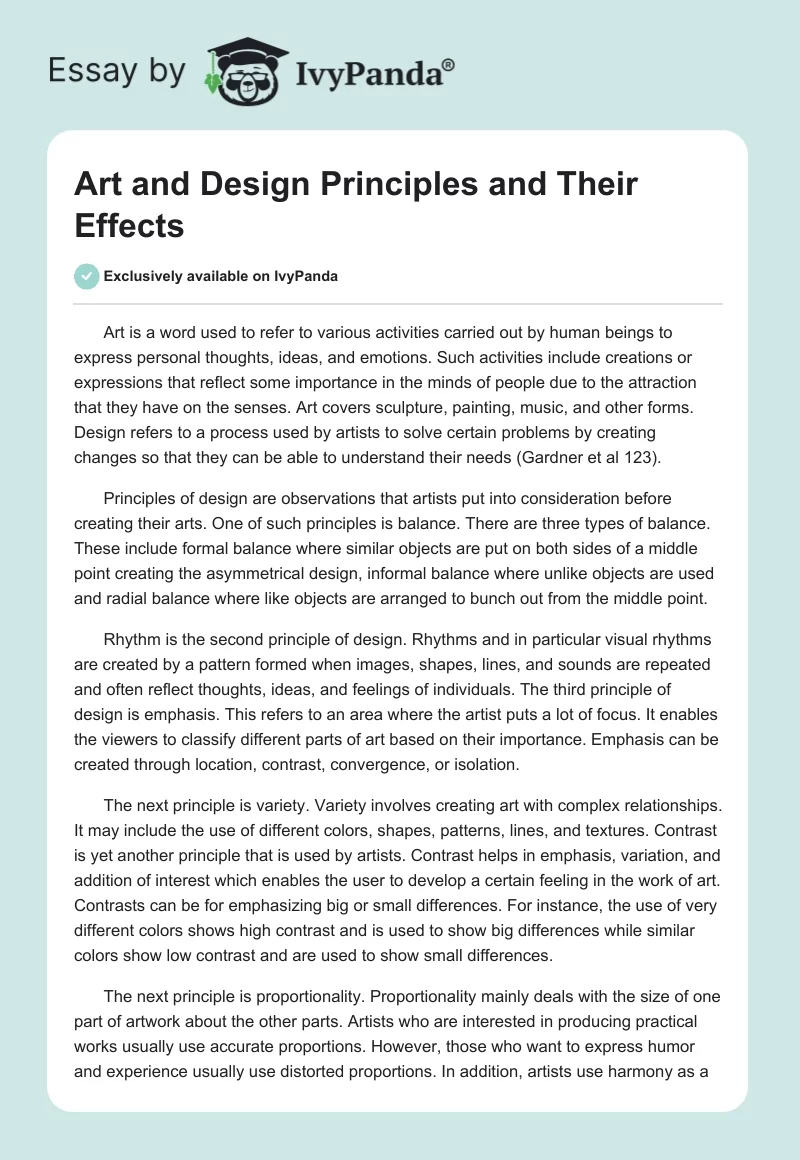 Essay by IvyPanda®

Art and Design Principles and Their Effects

Exclusively available on IvyPanda

Art is a word used to refer to various activities carried out by human beings to express personal thoughts, ideas, and emotions. Such activities include creations or expressions that reflect some importance in the minds of people due to the attraction that they have on the senses. Art covers sculpture, painting, music, and other forms. Design refers to a process used by artists to solve certain problems by creating changes so that they can be able to understand their needs (Gardner et al 123).

Principles of design are observations that artists put into consideration before creating their arts. One of such principles is balance. There are three types of balance. These include formal balance where similar objects are put on both sides of a middle point creating the asymmetrical design, informal balance where unlike objects are used and radial balance where like objects are arranged to bunch out from the middle point.

Rhythm is the second principle of design. Rhythms and in particular visual rhythms are created by a pattern formed when images, shapes, lines, and sounds are repeated and often reflect thoughts, ideas, and feelings of individuals. The third principle of design is emphasis. This refers to an area where the artist puts a lot of focus. It enables the viewers to classify different parts of art based on their importance. Emphasis can be created through location, contrast, convergence, or isolation.

The next principle is variety. Variety involves creating art with complex relationships. It may include the use of different colors, shapes, patterns, lines, and textures. Contrast is yet another principle that is used by artists. Contrast helps in emphasis, variation, and addition of interest which enables the user to develop a certain feeling in the work of art. Contrasts can be for emphasizing big or small differences. For instance, the use of very different colors shows high contrast and is used to show big differences while similar colors show low contrast and are used to show small differences.

The next principle is proportionality. Proportionality mainly deals with the size of one part of artwork about the other parts. Artists who are interested in producing practical works usually use accurate proportions. However, those who want to express humor and experience usually use distorted proportions. In addition, artists use harmony as a